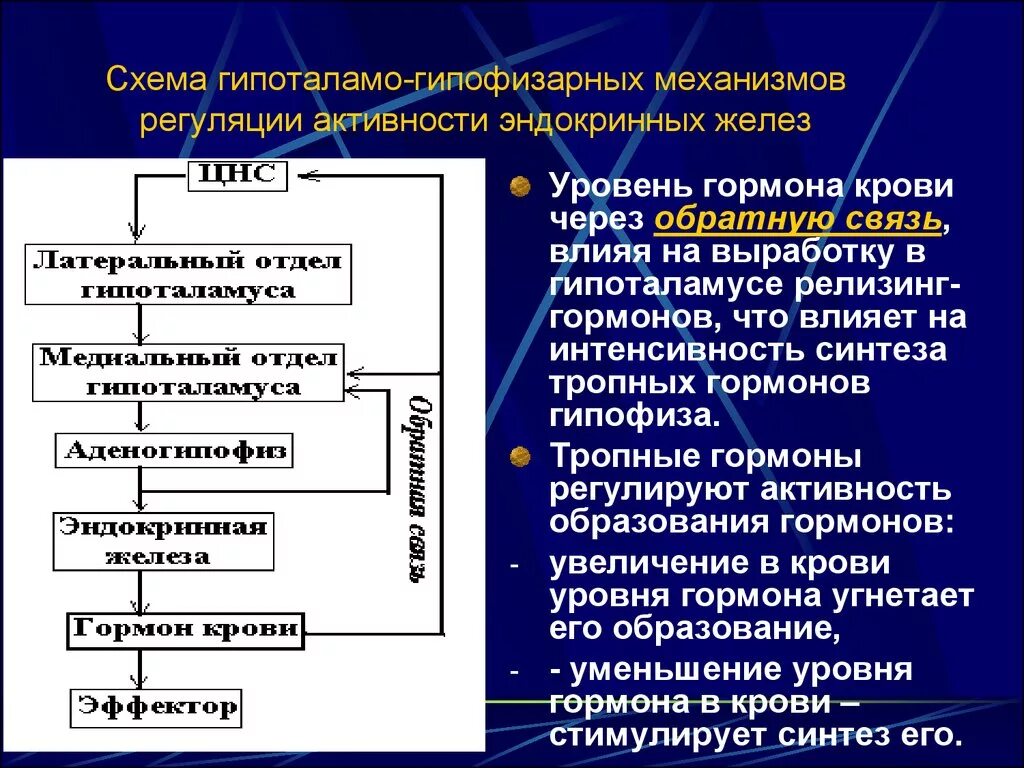 Схема гипоталамо-гипофизарных механизмов регуляции активности эндокринных желез

ЦНС

Латеральный отдел гипоталамуса

Медиальный отдел гипоталамуса

Аденогипофиз

Эндокринная железа

Гормон крови

Эффектор

Обратная связь

Уровень гормона крови через обратную связь, влияя на выработку в гипоталамусе релизинг-гормонов, что влияет на интенсивность синтеза тропных гормонов гипофиза.

Тропные гормоны регулируют активность образования гормонов:

- увеличение в крови уровня гормона угнетает его образование,

- - уменьшение уровня гормона в крови – стимулирует синтез его.